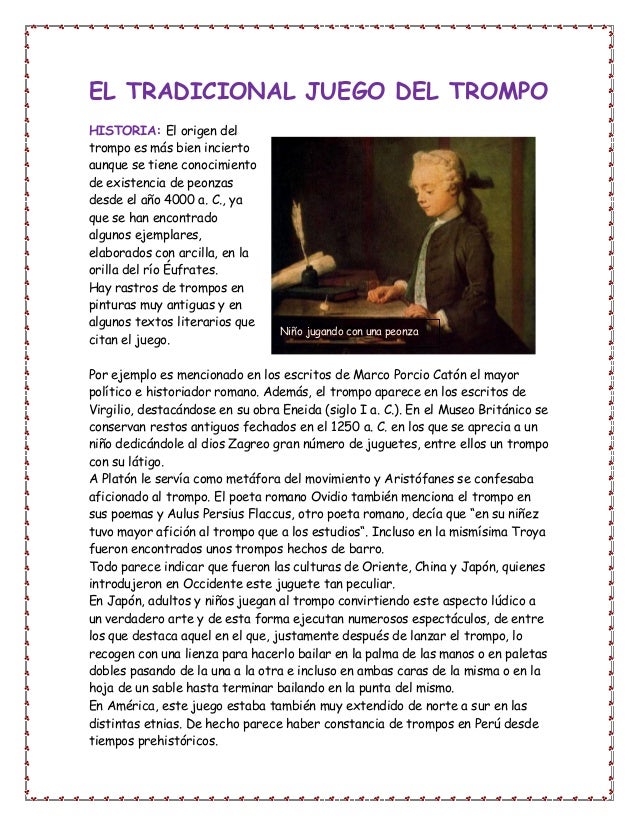 EL TRADICIONAL JUEGO DEL TROMPO

HISTORIA: El origen del trompo es más bien incierto aunque se tiene conocimiento de existencia de peonzas desde el año 4000 a. C., ya que se han encontrado algunos ejemplares, elaborados con arcilla, en la orilla del río Éufrates.
Hay rastros de trompos en pinturas muy antiguas y en algunos textos literarios que citan el juego.

Niño jugando con una peonza

Por ejemplo es mencionado en los escritos de Marco Porcio Catón el mayor político e historiador romano. Además, el trompo aparece en los escritos de Virgilio, destacándose en su obra Eneida (siglo I a. C.). En el Museo Británico se conservan restos antiguos fechados en el 1250 a. C. en los que se aprecia a un niño dedicándole al dios Zagreo gran número de juguetes, entre ellos un trompo con su látigo.
A Platón le servía como metáfora del movimiento y Aristófanes se confesaba aficionado al trompo. El poeta romano Ovidio también menciona el trompo en sus poemas y Aulus Persius Flaccus, otro poeta romano, decía que "en su niñez tuvo mayor afición al trompo que a los estudios". Incluso en la mismísima Troya fueron encontrados unos trompos hechos de barro.
Todo parece indicar que fueron las culturas de Oriente, China y Japón, quienes introdujeron en Occidente este juguete tan peculiar.
En Japón, adultos y niños juegan al trompo convirtiendo este aspecto lúdico a un verdadero arte y de esta forma ejecutan numerosos espectáculos, de entre los que destaca aquel en el que, justamente después de lanzar el trompo, lo recogen con una lienza para hacerlo bailar en la palma de las manos o en paletas dobles pasando de la una a la otra e incluso en ambas caras de la misma o en la hoja de un sable hasta terminar bailando en la punta del mismo.
En América, este juego estaba también muy extendido de norte a sur en las distintas etnias. De hecho parece haber constancia de trompos en Perú desde tiempos prehistóricos.